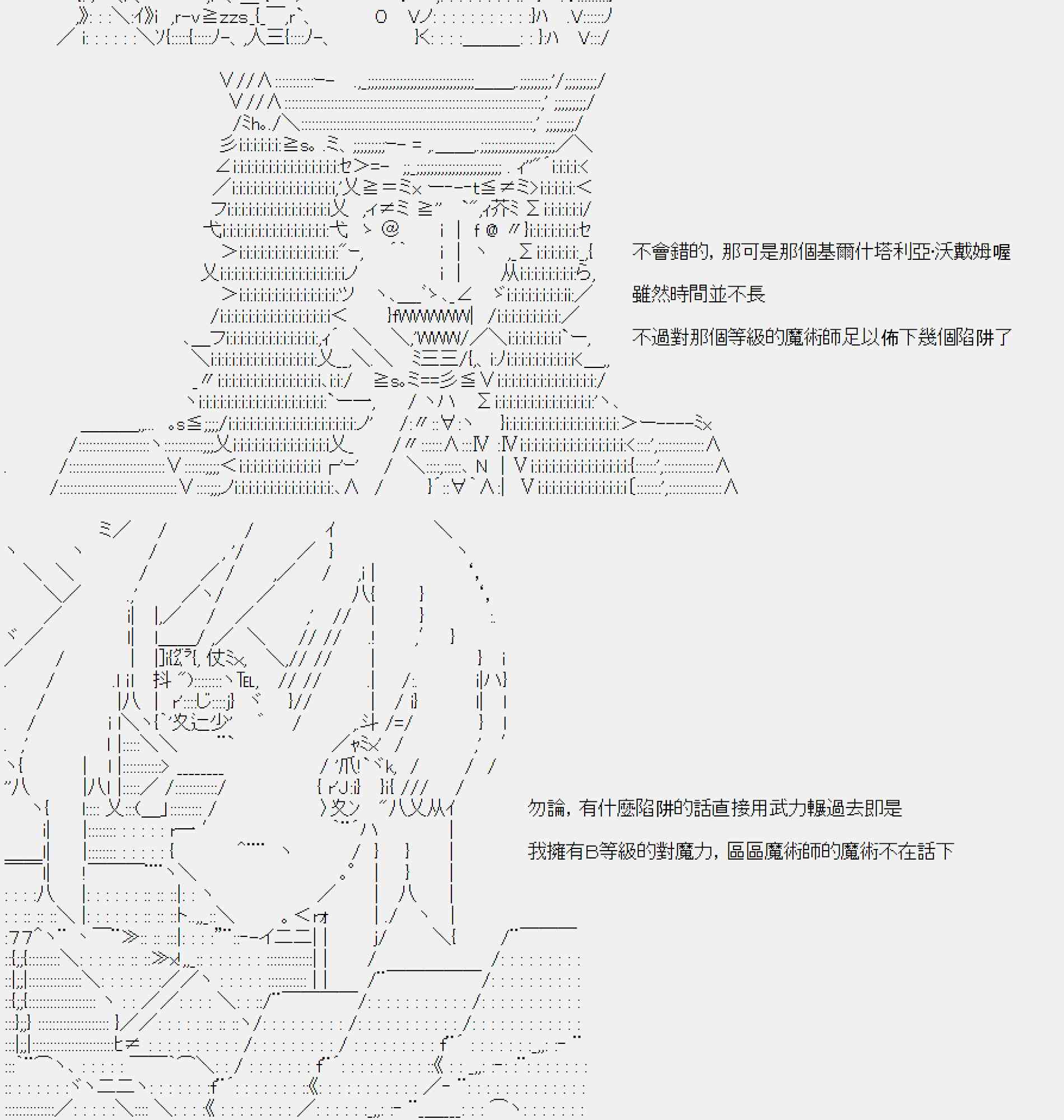 不會錯的，那可是那個基爾什塔利亞·沃戴姆喔

雖然時間並不長

不過對那個等級的魔術師足以佈下幾個陷阱了

勿論，有什麼陷阱的話直接用武力輾過去即是

我擁有B等級的對魔力，區區魔術師的魔術不在話下